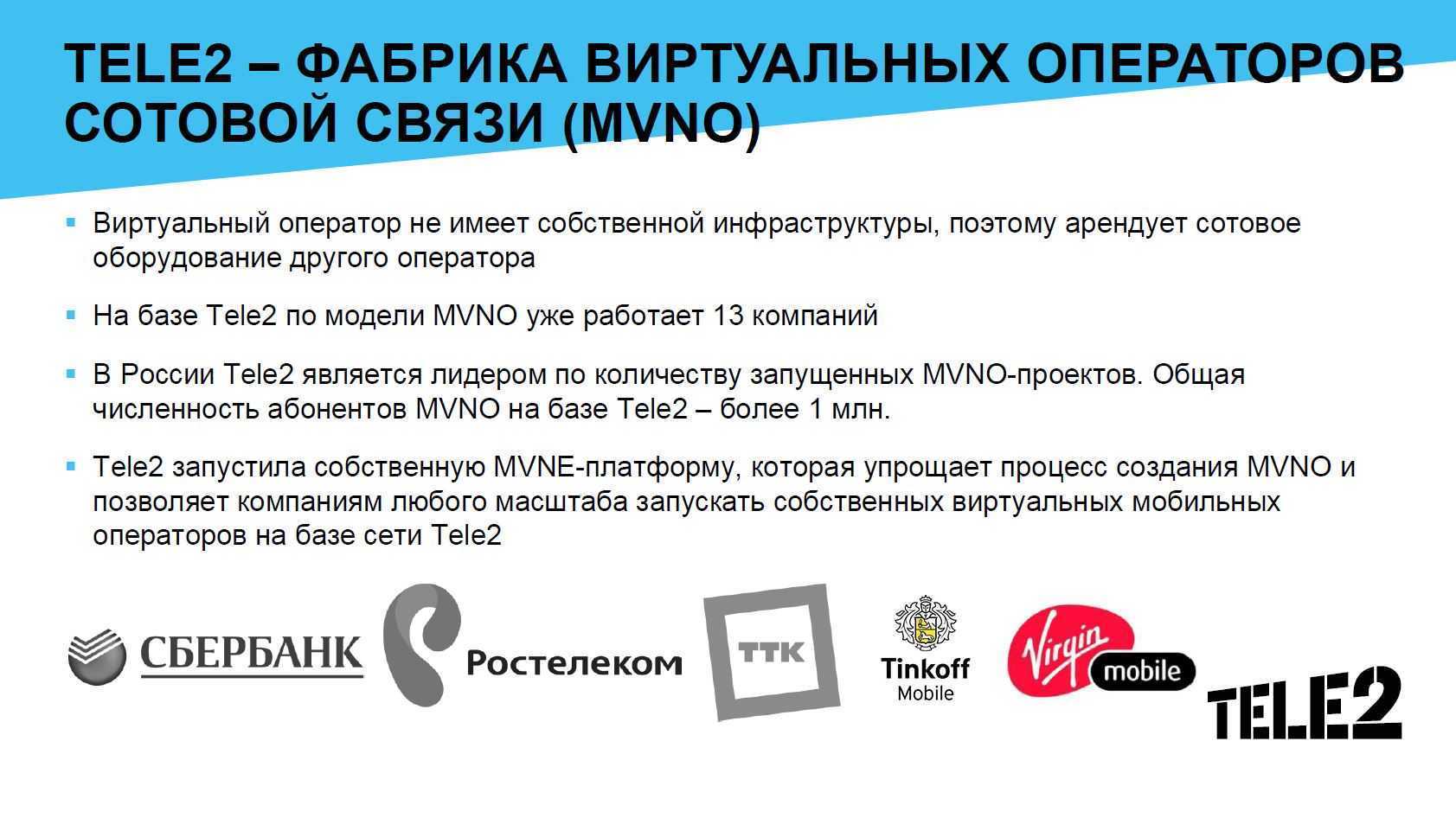 TELE2 – ФАБРИКА ВИРТУАЛЬНЫХ ОПЕРАТОРОВ СОТОВОЙ СВЯЗИ (MVNO)

▪ Виртуальный оператор не имеет собственной инфраструктуры, поэтому арендует сотовое оборудование другого оператора

▪ На базе Tele2 по модели MVNO уже работает 13 компаний

▪ В России Tele2 является лидером по количеству запущенных MVNO-проектов. Общая численность абонентов MVNO на базе Tele2 – более 1 млн.

▪ Tele2 запустила собственную MVNE-платформу, которая упрощает процесс создания MVNO и позволяет компаниям любого масштаба запускать собственных виртуальных мобильных операторов на базе сети Tele2

СБЕРБАНК

Ростелеком

ТТК

Tinkoff Mobile

Virgin mobile

TELE2